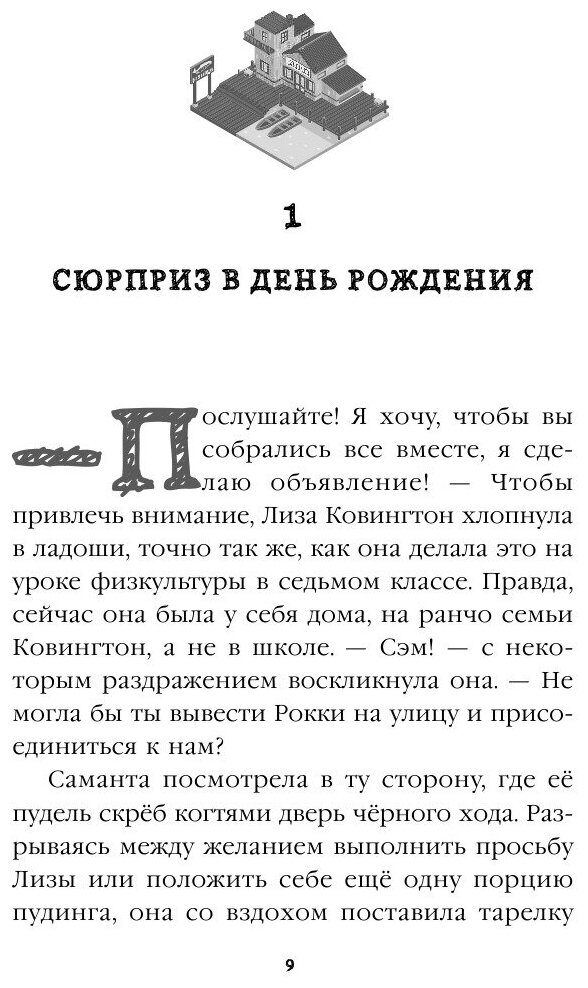 1

СЮРПРИЗ В ДЕНЬ РОЖДЕНИЯ

— Послушайте! Я хочу, чтобы вы собрались все вместе, я сделаю объявление! — Чтобы привлечь внимание, Лиза Ковингтон хлопнула в ладоши, точно так же, как она делала это на уроке физкультуры в седьмом классе. Правда, сейчас она была у себя дома, на ранчо семьи Ковингтон, а не в школе. — Сэм! — с некоторым раздражением воскликнула она. — Не могла бы ты вывести Рокки на улицу и присоединиться к нам?

Саманта посмотрела в ту сторону, где её пудель скрёб когтями дверь чёрного хода. Разрываясь между желанием выполнить просьбу Лизы или положить себе ещё одну порцию пудинга, она со вздохом поставила тарелку

9